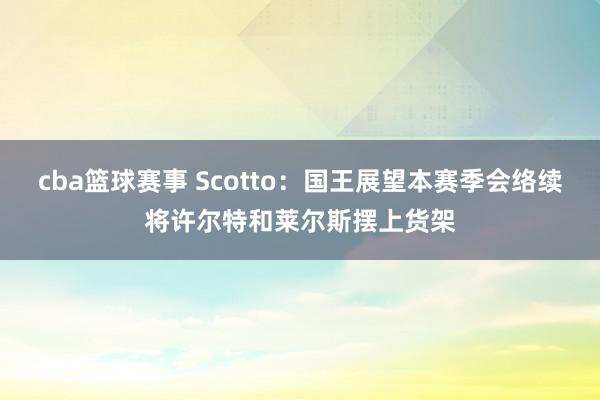 cba篮球赛事 Scotto：国王展望本赛季会络续将许尔特和莱尔斯摆上货架